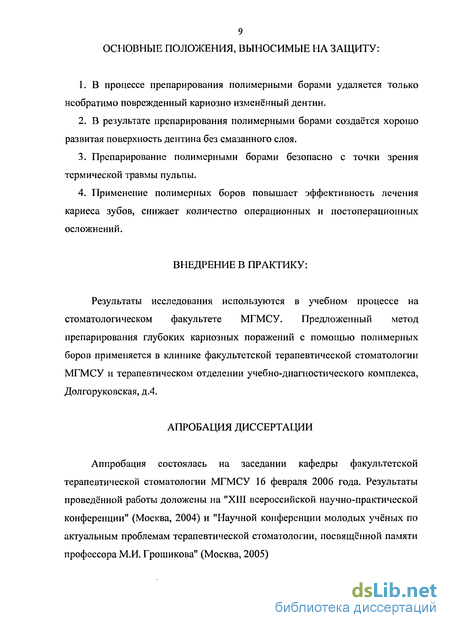 9

ОСНОВНЫЕ ПОЛОЖЕНИЯ, ВЫНОСИМЫЕ НА ЗАЩИТУ:

1. В процессе препарирования полимерными борами удаляется только необратимо поврежденный кариозно изменённый дентин.

2. В результате препарирования полимерными борами создаётся хорошо развитая поверхность дентина без смазанного слоя.

3. Препарирование полимерными борами безопасно с точки зрения термической травмы пульпы.

4. Применение полимерных боров повышает эффективность лечения кариеса зубов, снижает количество операционных и постоперационных осложнений.

ВНЕДРЕНИЕ В ПРАКТИКУ:

Результаты исследования используются в учебном процессе на стоматологическом факультете МГМСУ. Предложенный метод препарирования глубоких кариозных поражений с помощью полимерных боров применяется в клинике факультетской терапевтической стоматологии МГМСУ и терапевтическом отделении учебно-диагностического комплекса, Долгоруковская, д.4.

АПРОБАЦИЯ ДИССЕРТАЦИИ

Аппробация состоялась на заседании кафедры факультетской терапевтической стоматологии МГМСУ 16 февраля 2006 года. Результаты проведённой работы доложены на "XIII всероссийской научно-практической конференции" (Москва, 2004) и "Научной конференции молодых учёных по актуальным проблемам терапевтической стоматологии, посвящённой памяти профессора М.И. Грошикова" (Москва, 2005)

dsLib.net
библиотека диссертаций